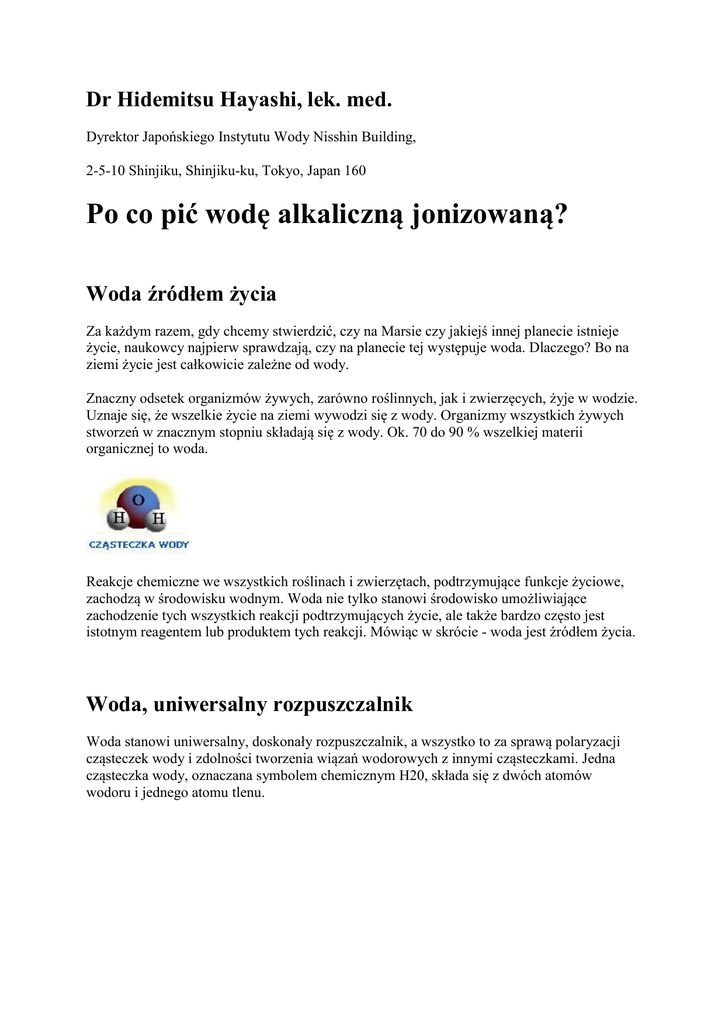 Dr Hidemitsu Hayashi, lek. med.

Dyrektor Japońskiego Instytutu Wody Nisshin Building,

2-5-10 Shinjiku, Shinjiku-ku, Tokyo, Japan 160

Po co pić wodę alkaliczną jonizowaną?

Woda źródłem życia

Za każdym razem, gdy chcemy stwierdzić, czy na Marsie czy jakiejś innej planecie istnieje życie, naukowcy najpierw sprawdzają, czy na planecie tej występuje woda. Dlaczego? Bo na ziemi życie jest całkowicie zależne od wody.

Znaczny odsetek organizmów żywych, zarówno roślinnych, jak i zwierzęcych, żyje w wodzie. Uznaje się, że wszelkie życie na ziemi wywodzi się z wody. Organizmy wszystkich żywych stworzeń w znacznym stopniu składają się z wody. Ok. 70 do 90 % wszelkiej materii organicznej to woda.

O
H H
CZĄSTECZKA WODY

Reakcje chemiczne we wszystkich roślinach i zwierzętach, podtrzymujące funkcje życiowe, zachodzą w środowisku wodnym. Woda nie tylko stanowi środowisko umożliwiające zachodzenie tych wszystkich reakcji podtrzymujących życie, ale także bardzo często jest istotnym reagentem lub produktem tych reakcji. Mówiąc w skrócie - woda jest źródłem życia.

Woda, uniwersalny rozpuszczalnik

Woda stanowi uniwersalny, doskonały rozpuszczalnik, a wszystko to za sprawą polaryzacji cząsteczek wody i zdolności tworzenia wiązań wodorowych z innymi cząsteczkami. Jedna cząsteczka wody, oznaczana symbolem chemicznym H20, składa się z dwóch atomów wodoru i jednego atomu tlenu.